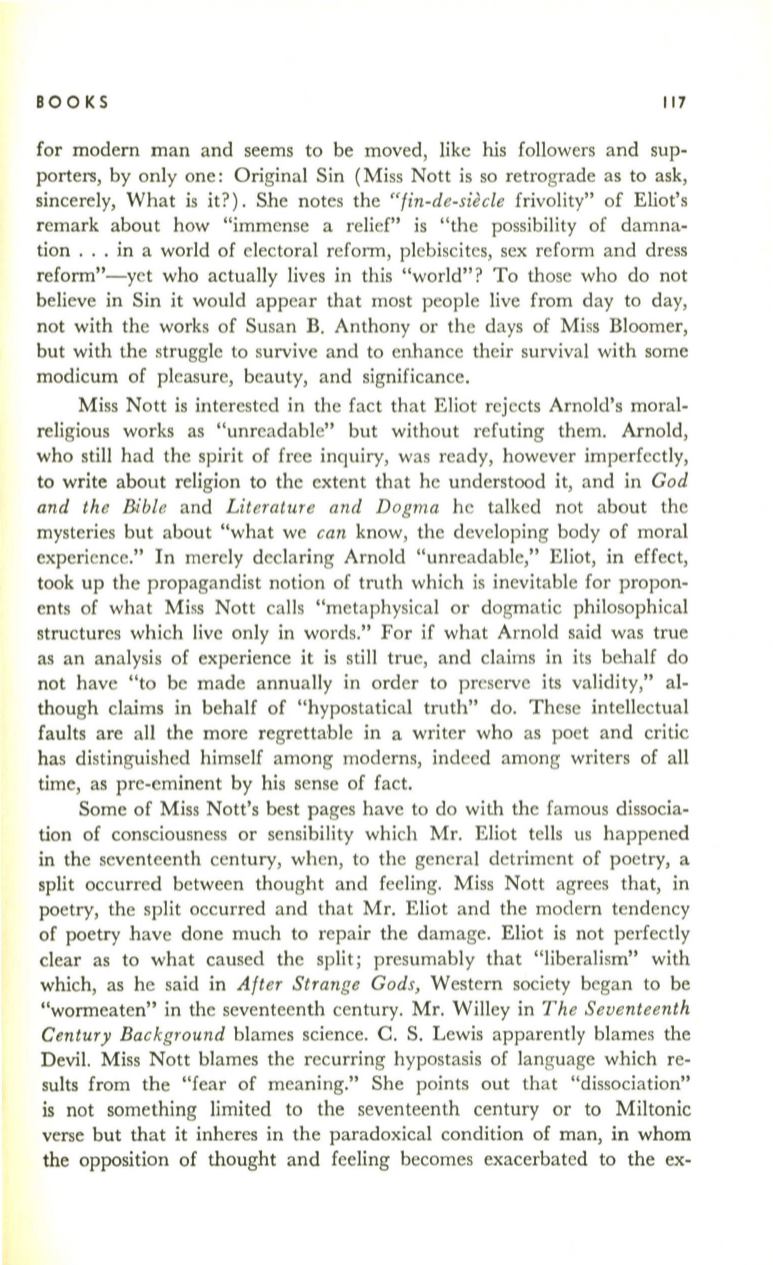 BOOKS 117

for modern man and seems to be moved, like his followers and supporters, by only one: Original Sin (Miss Nott is so retrograde as to ask, sincerely, What is it?). She notes the "fin-de-siècle frivolity" of Eliot's remark about how "immense a relief" is "the possibility of damnation . . . in a world of electoral reform, plebiscites, sex reform and dress reform"—yet who actually lives in this "world"? To those who do not believe in Sin it would appear that most people live from day to day, not with the works of Susan B. Anthony or the days of Miss Bloomer, but with the struggle to survive and to enhance their survival with some modicum of pleasure, beauty, and significance.

Miss Nott is interested in the fact that Eliot rejects Arnold's moral-religious works as "unreadable" but without refuting them. Arnold, who still had the spirit of free inquiry, was ready, however imperfectly, to write about religion to the extent that he understood it, and in God and the Bible and Literature and Dogma he talked not about the mysteries but about "what we can know, the developing body of moral experience." In merely declaring Arnold "unreadable," Eliot, in effect, took up the propagandist notion of truth which is inevitable for proponents of what Miss Nott calls "metaphysical or dogmatic philosophical structures which live only in words." For if what Arnold said was true as an analysis of experience it is still true, and claims in its behalf do not have "to be made annually in order to preserve its validity," although claims in behalf of "hypostatical truth" do. These intellectual faults are all the more regrettable in a writer who as poet and critic has distinguished himself among moderns, indeed among writers of all time, as pre-eminent by his sense of fact.

Some of Miss Nott's best pages have to do with the famous dissociation of consciousness or sensibility which Mr. Eliot tells us happened in the seventeenth century, when, to the general detriment of poetry, a split occurred between thought and feeling. Miss Nott agrees that, in poetry, the split occurred and that Mr. Eliot and the modern tendency of poetry have done much to repair the damage. Eliot is not perfectly clear as to what caused the split; presumably that "liberalism" with which, as he said in After Strange Gods, Western society began to be "wormeaten" in the seventeenth century. Mr. Willey in The Seventeenth Century Background blames science. C. S. Lewis apparently blames the Devil. Miss Nott blames the recurring hypostasis of language which results from the "fear of meaning." She points out that "dissociation" is not something limited to the seventeenth century or to Miltonic verse but that it inheres in the paradoxical condition of man, in whom the opposition of thought and feeling becomes exacerbated to the ex-